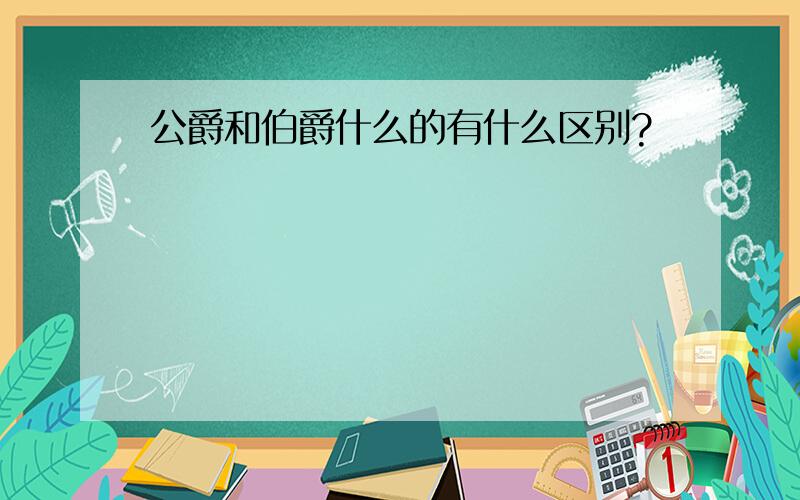 公爵和伯爵什么的有什么区别?